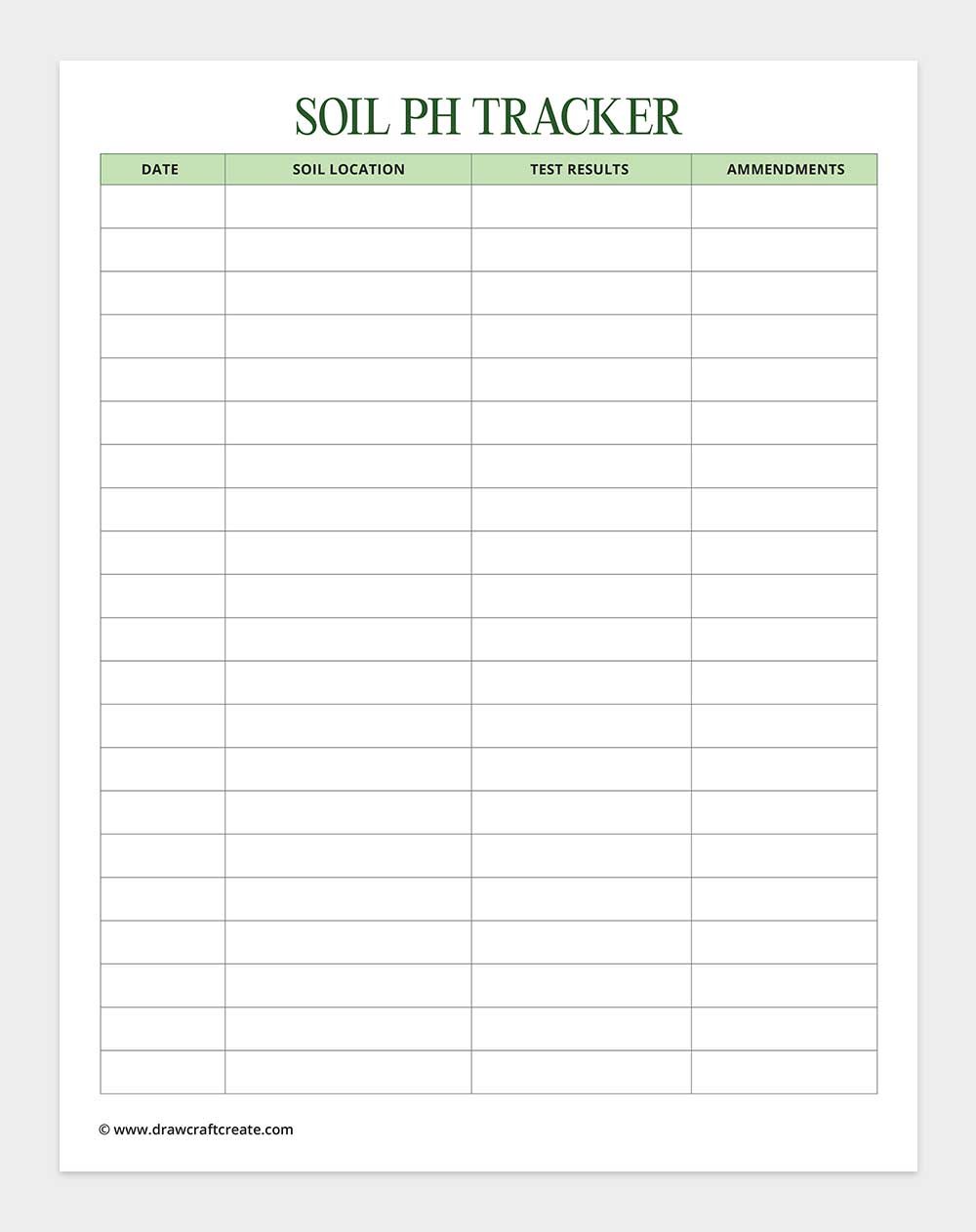 SOIL PH TRACKER

| DATE | SOIL LOCATION | TEST RESULTS | AMMENDMENTS |
|---|---|---|---|
| | | | |
| | | | |
| | | | |
| | | | |
| | | | |
| | | | |
| | | | |
| | | | |
| | | | |
| | | | |
| | | | |
| | | | |
| | | | |
| | | | |
| | | | |
| | | | |
| | | | |
| | | | |
| | | | |
| | | | |
| | | | |

© www.drawcraftcreate.com